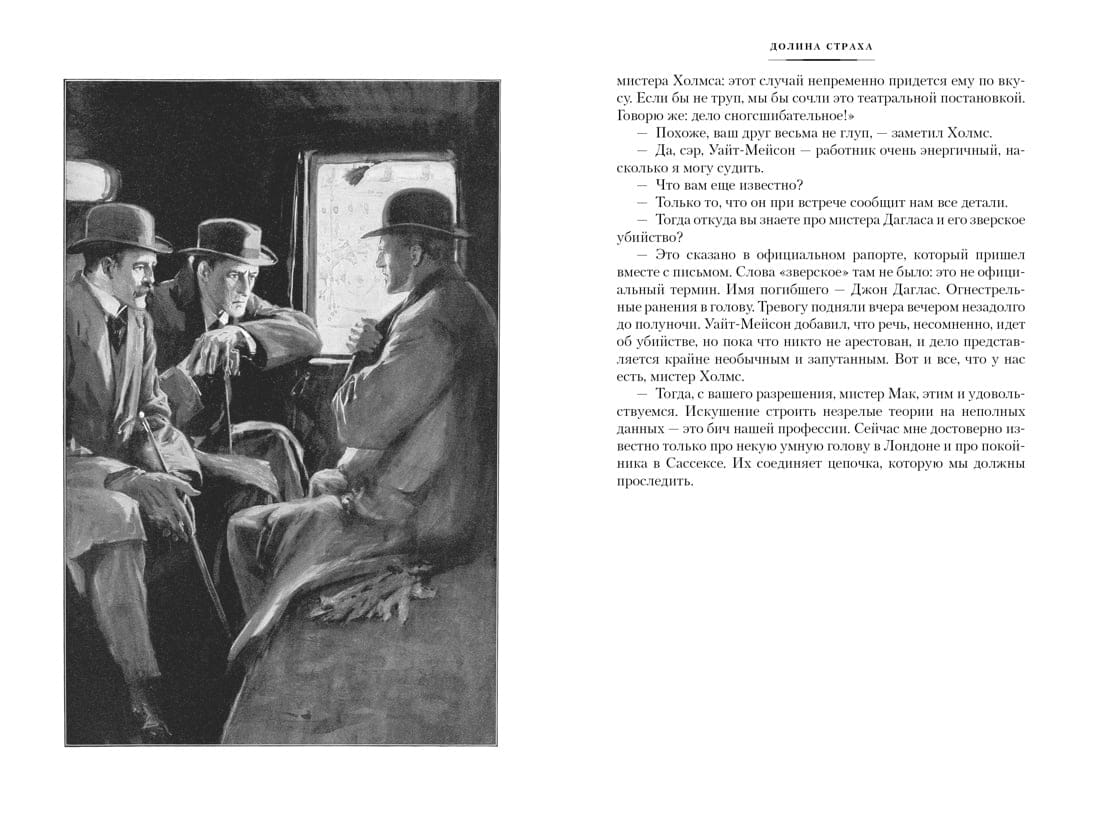 ДОЛИНА СТРАХА

мистера Холмса: этот случай непременно придется ему по вкусу. Если бы не труп, мы бы сочли это театральной постановкой. Говорю же: дело сногсшибательное!»

— Похоже, ваш друг весьма не глуп, — заметил Холмс.

— Да, сэр, Уайт-Мейсон — работник очень энергичный, насколько я могу судить.

— Что вам еще известно?

— Только то, что он при встрече сообщит нам все детали.

— Тогда откуда вы знаете про мистера Дагласа и его зверское убийство?

— Это сказано в официальном рапорте, который пришел вместе с письмом. Слова «зверское» там не было: это не официальный термин. Имя погибшего — Джон Даглас. Огнестрельные ранения в голову. Тревогу подняли вчера вечером незадолго до полуночи. Уайт-Мейсон добавил, что речь, несомненно, идет об убийстве, но пока что никто не арестован, и дело представляется крайне необычным и запутанным. Вот и все, что у нас есть, мистер Холмс.

— Тогда, с вашего разрешения, мистер Мак, этим и удовольствуемся. Искушение строить незрелые теории на неполных данных — это бич нашей профессии. Сейчас мне достоверно известно только про некую умную голову в Лондоне и про покойника в Сассексе. Их соединяет цепочка, которую мы должны проследить.